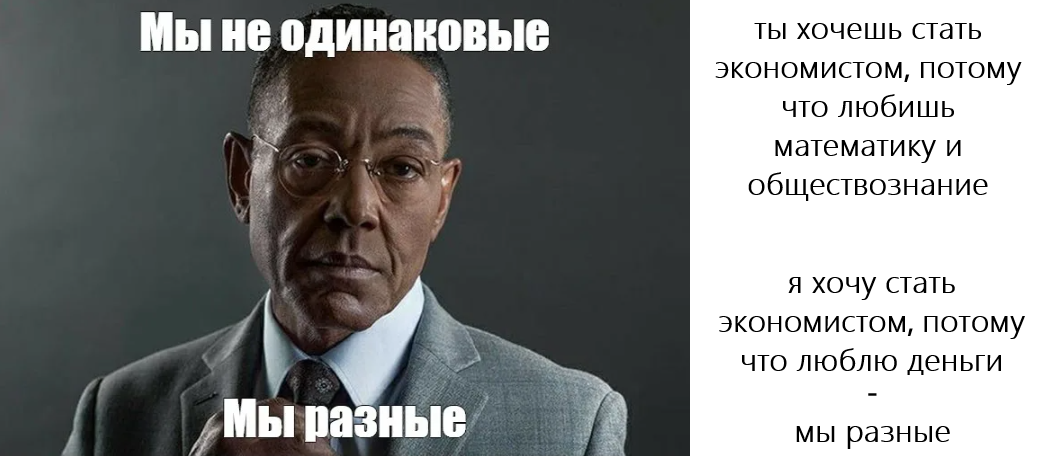 Мы не одинаковые

Мы разные

ты хочешь стать экономистом, потому что любишь математику и обществознание

я хочу стать экономистом, потому что люблю деньги
-
мы разные